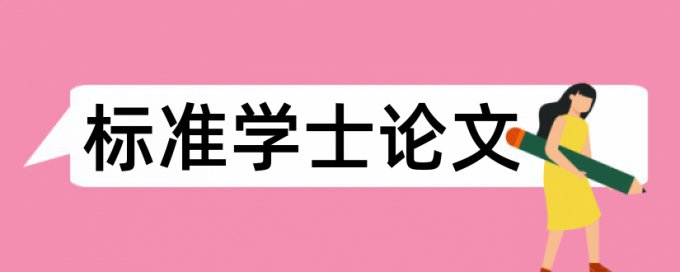 标准学士论文